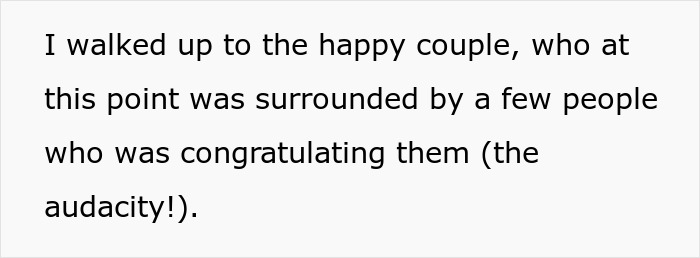 I walked up to the happy couple, who at this point was surrounded by a few people who was congratulating them (the audacity!).